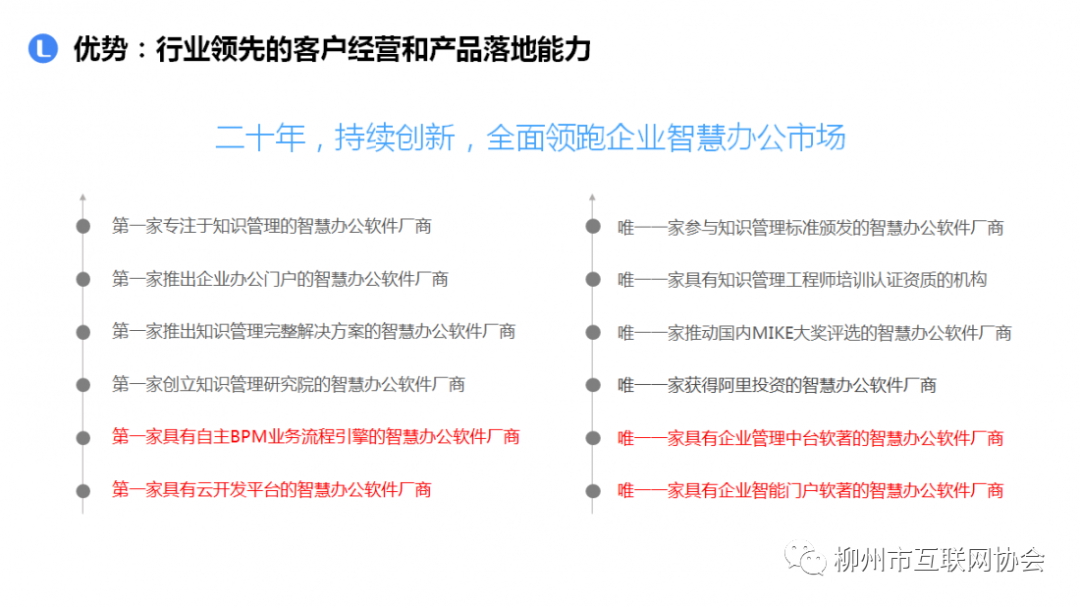 L 优势：行业领先的客户经营和产品落地能力

二十年，持续创新，全面领跑企业智慧办公市场

第一家专注于知识管理的智慧办公软件厂商

第一家推出企业办公门户的智慧办公软件厂商

第一家推出知识管理完整解决方案的智慧办公软件厂商

第一家创立知识管理研究院的智慧办公软件厂商

第一家具有自主BPM业务流程引擎的智慧办公软件厂商

第一家具有云开发平台的智慧办公软件厂商

唯一一家参与知识管理标准颁发的智慧办公软件厂商

唯一一家具有知识管理工程师培训认证资质的机构

唯一一家推动国内MIKE大奖评选的智慧办公软件厂商

唯一一家获得阿里投资的智慧办公软件厂商

唯一一家具有企业管理中台软著的智慧办公软件厂商

唯一一家具有企业智能门户软著的智慧办公软件厂商

柳州市互联网协会